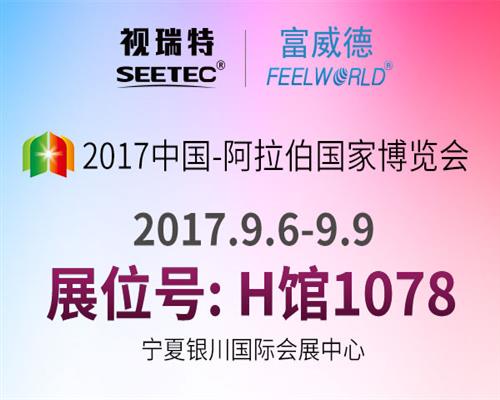 视瑞特
SEETEC®

富威德
FEELWORLD®

2017中国-阿拉伯国家博览会

2017.9.6-9.9

展位号: H馆1078

宁夏银川国际会展中心